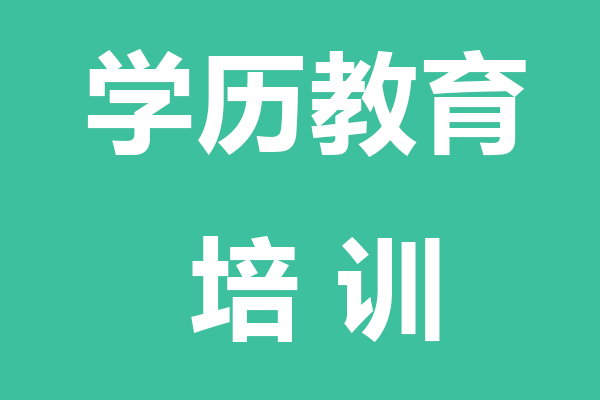 学历教育

培 训